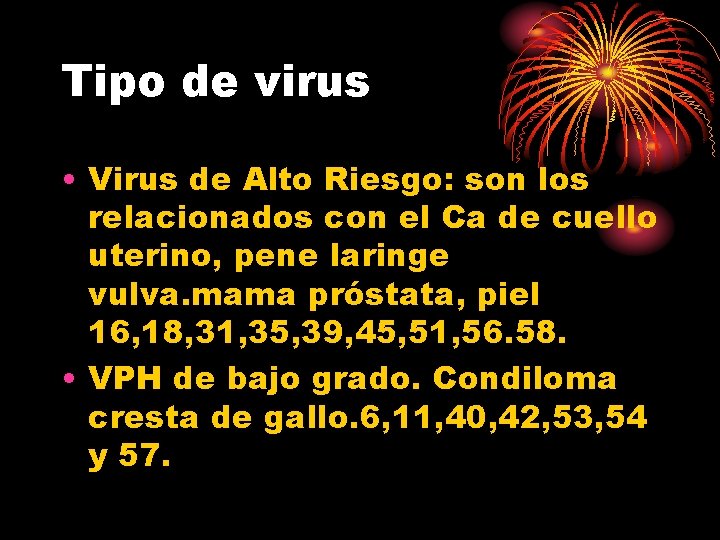 Tipo de virus

• Virus de Alto Riesgo: son los relacionados con el Ca de cuello uterino, pene laringe vulva.mama próstata, piel 16,18,31,35,39,45,51,56.58.
• VPH de bajo grado. Condiloma cresta de gallo.6,11,40,42,53,54 y 57.